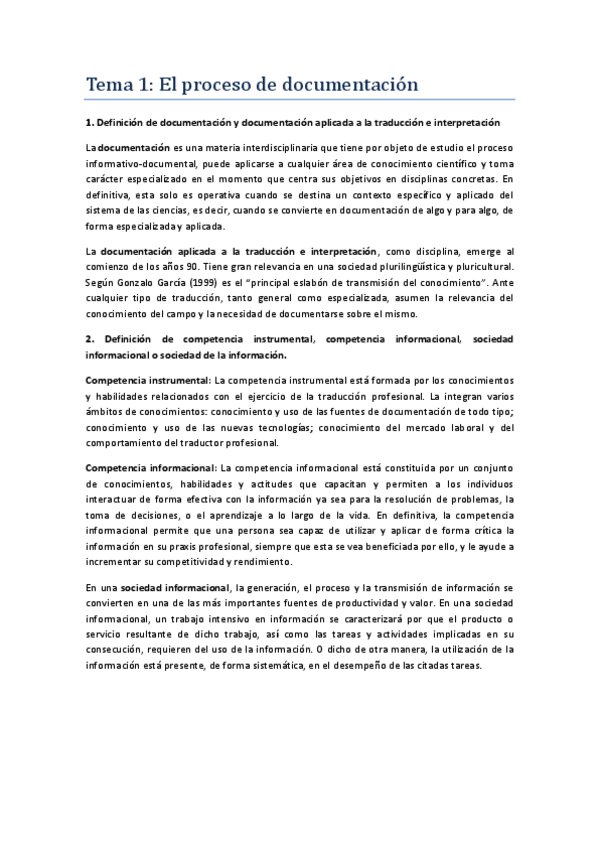 Tema 1: El proceso de documentación

1. Definición de documentación y documentación aplicada a la traducción e interpretación

La documentación es una materia interdisciplinaria que tiene por objeto de estudio el proceso informativo-documental, puede aplicarse a cualquier área de conocimiento científico y toma carácter especializado en el momento que centra sus objetivos en disciplinas concretas. En definitiva, esta solo es operativa cuando se destina un contexto específico y aplicado del sistema de las ciencias, es decir, cuando se convierte en documentación de algo y para algo, de forma especializada y aplicada.

La documentación aplicada a la traducción e interpretación, como disciplina, emerge al comienzo de los años 90. Tiene gran relevancia en una sociedad plurilingüística y pluricultural. Según Gonzalo García (1999) es el "principal eslabón de transmisión del conocimiento". Ante cualquier tipo de traducción, tanto general como especializada, asumen la relevancia del conocimiento del campo y la necesidad de documentarse sobre el mismo.

2. Definición de competencia instrumental, competencia informacional, sociedad informacional o sociedad de la información.

Competencia instrumental: La competencia instrumental está formada por los conocimientos y habilidades relacionados con el ejercicio de la traducción profesional. La integran varios ámbitos de conocimientos: conocimiento y uso de las fuentes de documentación de todo tipo; conocimiento y uso de las nuevas tecnologías; conocimiento del mercado laboral y del comportamiento del traductor profesional.

Competencia informacional: La competencia informacional está constituida por un conjunto de conocimientos, habilidades y actitudes que capacitan y permiten a los individuos interactuar de forma efectiva con la información ya sea para la resolución de problemas, la toma de decisiones, o el aprendizaje a lo largo de la vida. En definitiva, la competencia informacional permite que una persona sea capaz de utilizar y aplicar de forma crítica la información en su praxis profesional, siempre que esta se vea beneficiada por ello, y le ayude a incrementar su competitividad y rendimiento.

En una sociedad informacional, la generación, el proceso y la transmisión de información se convierten en una de las más importantes fuentes de productividad y valor. En una sociedad informacional, un trabajo intensivo en información se caracterizará por que el producto o servicio resultante de dicho trabajo, así como las tareas y actividades implicadas en su consecución, requieren del uso de la información. O dicho de otra manera, la utilización de la información está presente, de forma sistemática, en el desempeño de las citadas tareas.